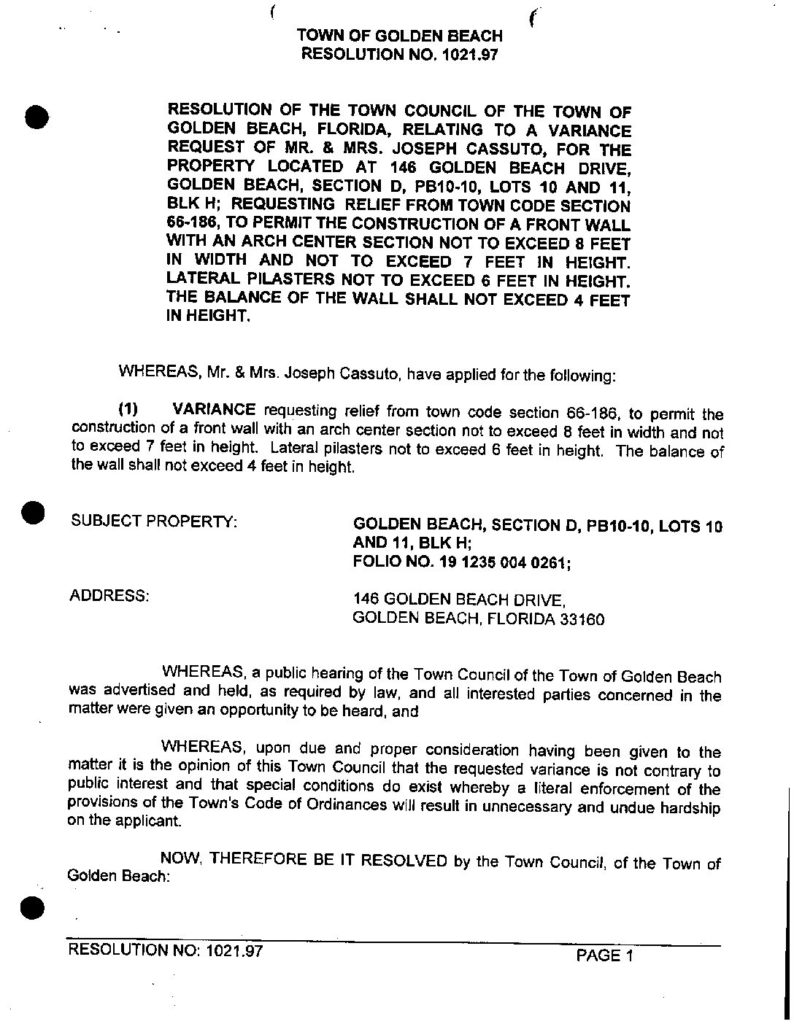 TOWN OF GOLDEN BEACH
RESOLUTION NO. 1021.97

RESOLUTION OF THE TOWN COUNCIL OF THE TOWN OF GOLDEN BEACH, FLORIDA, RELATING TO A VARIANCE REQUEST OF MR. & MRS. JOSEPH CASSUTO, FOR THE PROPERTY LOCATED AT 146 GOLDEN BEACH DRIVE, GOLDEN BEACH, SECTION D, PB10-10, LOTS 10 AND 11, BLK H; REQUESTING RELIEF FROM TOWN CODE SECTION 66-186, TO PERMIT THE CONSTRUCTION OF A FRONT WALL WITH AN ARCH CENTER SECTION NOT TO EXCEED 8 FEET IN WIDTH AND NOT TO EXCEED 7 FEET IN HEIGHT. LATERAL PILASTERS NOT TO EXCEED 6 FEET IN HEIGHT. THE BALANCE OF THE WALL SHALL NOT EXCEED 4 FEET IN HEIGHT.

WHEREAS, Mr. & Mrs. Joseph Cassuto, have applied for the following:

(1) VARIANCE requesting relief from town code section 66-186, to permit the construction of a front wall with an arch center section not to exceed 8 feet in width and not to exceed 7 feet in height. Lateral pilasters not to exceed 6 feet in height. The balance of the wall shall not exceed 4 feet in height.

SUBJECT PROPERTY: GOLDEN BEACH, SECTION D, PB10-10, LOTS 10 AND 11, BLK H;
FOLIO NO. 19 1235 004 0261;

ADDRESS: 146 GOLDEN BEACH DRIVE,
GOLDEN BEACH, FLORIDA 33160

WHEREAS, a public hearing of the Town Council of the Town of Golden Beach was advertised and held, as required by law, and all interested parties concerned in the matter were given an opportunity to be heard, and

WHEREAS, upon due and proper consideration having been given to the matter it is the opinion of this Town Council that the requested variance is not contrary to public interest and that special conditions do exist whereby a literal enforcement of the provisions of the Town's Code of Ordinances will result in unnecessary and undue hardship on the applicant.

NOW, THEREFORE BE IT RESOLVED by the Town Council, of the Town of Golden Beach:

RESOLUTION NO: 1021.97 PAGE 1